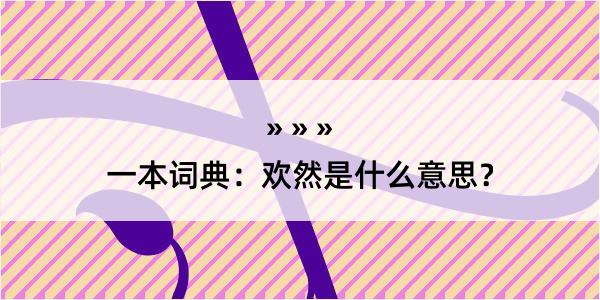 » » »
一本词典：欢然是什么意思？